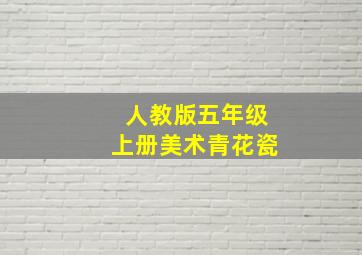 人教版五年级
上册美术青花瓷